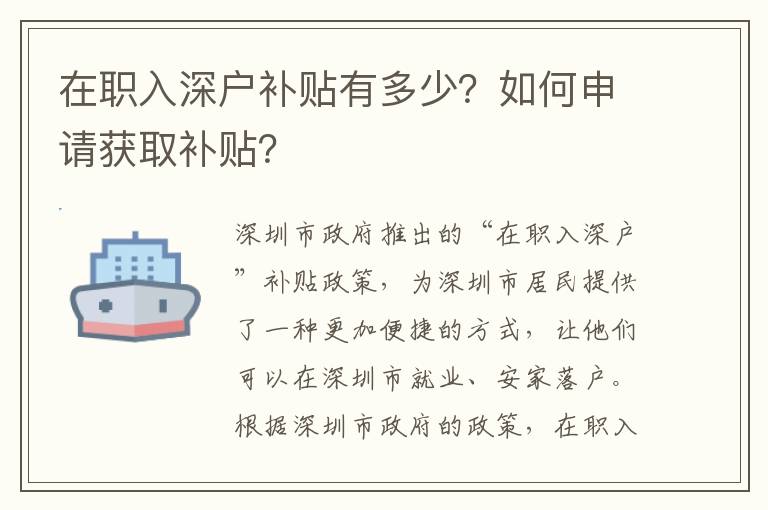 在职入深户补贴有多少？如何申请获取补贴？

深圳市政府推出的“在职入深户”补贴政策，为深圳市居民提供了一种更加便捷的方式，让他们可以在深圳市就业、安家落户。根据深圳市政府的政策，在职入